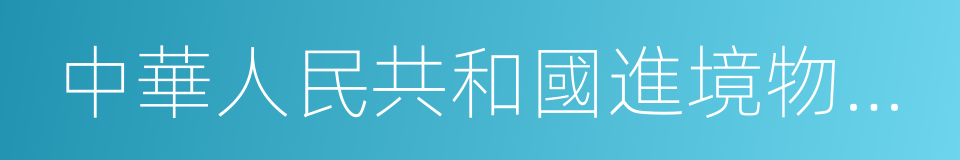 中華人民共和國進境物...